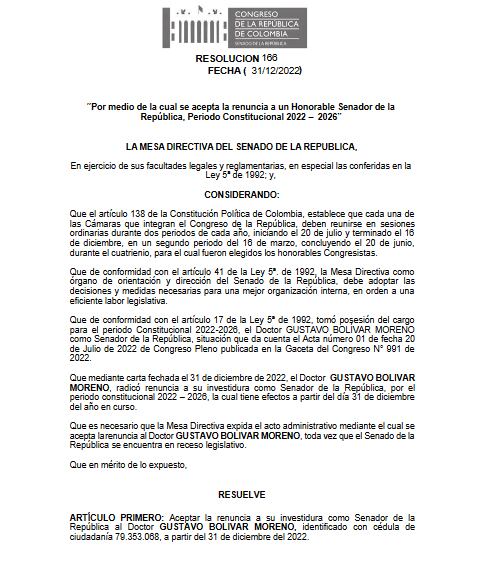 CONGRESO DE LA REPÚBLICA DE COLOMBIA
SENADO DE LA REPÚBLICA

RESOLUCION 166
FECHA ( 31/12/2022)

"Por medio de la cual se acepta la renuncia a un Honorable Senador de la República, Periodo Constitucional 2022 – 2026"

LA MESA DIRECTIVA DEL SENADO DE LA REPUBLICA,

En ejercicio de sus facultades legales y reglamentarias, en especial las conferidas en la Ley 5ª de 1992; y,

CONSIDERANDO:

Que el artículo 138 de la Constitución Política de Colombia, establece que cada una de las Cámaras que integran el Congreso de la República, deben reunirse en sesiones ordinarias durante dos periodos de cada año, iniciando el 20 de julio y terminado el 16 de diciembre, en un segundo periodo del 16 de marzo, concluyendo el 20 de junio, durante el cuatrienio, para el cual fueron elegidos los honorables Congresistas.

Que de conformidad con el artículo 41 de la Ley 5ª. de 1992, la Mesa Directiva como órgano de orientación y dirección del Senado de la República, debe adoptar las decisiones y medidas necesarias para una mejor organización interna, en orden a una eficiente labor legislativa.

Que de conformidad con el artículo 17 de la Ley 5ª de 1992, tomó posesión del cargo para el periodo Constitucional 2022-2026, el Doctor GUSTAVO BOLIVAR MORENO como Senador de la República, situación que da cuenta el Acta número 01 de fecha 20 de Julio de 2022 de Congreso Pleno publicada en la Gaceta del Congreso N° 991 de 2022.

Que mediante carta fechada el 31 de diciembre de 2022, el Doctor GUSTAVO BOLIVAR MORENO, radicó renuncia a su investidura como Senador de la República, por el periodo constitucional 2022 – 2026, la cual tiene efectos a partir del día 31 de diciembre del año en curso.

Que es necesario que la Mesa Directiva expida el acto administrativo mediante el cual se acepta larenuncia al Doctor GUSTAVO BOLIVAR MORENO, toda vez que el Senado de la República se encuentra en receso legislativo.

Que en mérito de lo expuesto,

RESUELVE

ARTÍCULO PRIMERO: Aceptar la renuncia a su investidura como Senador de la República al Doctor GUSTAVO BOLIVAR MORENO, identificado con cédula de ciudadanía 79.353.068, a partir del 31 de diciembre del 2022.